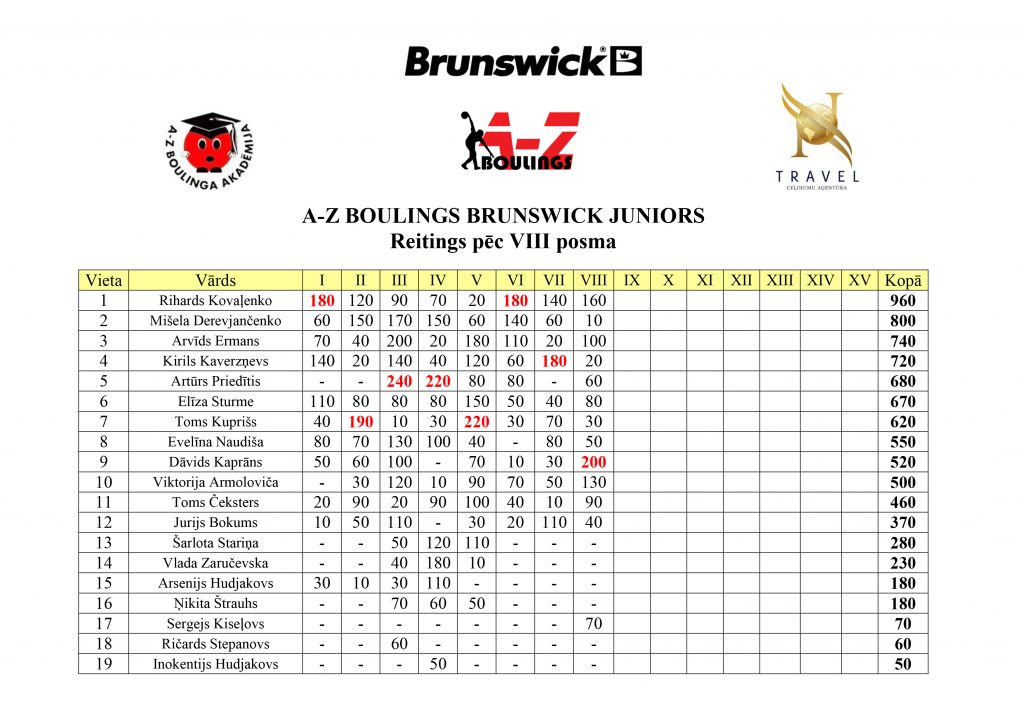 Brunswick

A-Z BOULINGA AKADĒMIJA

A-Z BOULINGS

TRAVEL
CEĻOJUMU AĢENTŪRA

A-Z BOULINGS BRUNSWICK JUNIORS
Reitings pēc VIII posma

| Vieta | Vārds | I | II | III | IV | V | VI | VII | VIII | IX | X | XI | XII | XIII | XIV | XV | Kopā |
|---|---|---|---|---|---|---|---|---|---|---|---|---|---|---|---|---|---|
| 1 | Rihards Kovaļenko | 180 | 120 | 90 | 70 | 20 | 180 | 140 | 160 | | | | | | | | 960 |
| 2 | Mišela Derevjančenko | 60 | 150 | 170 | 150 | 60 | 140 | 60 | 10 | | | | | | | | 800 |
| 3 | Arvīds Ermans | 70 | 40 | 200 | 20 | 180 | 110 | 20 | 100 | | | | | | | | 740 |
| 4 | Kirils Kaverzņevs | 140 | 20 | 140 | 40 | 120 | 60 | 180 | 20 | | | | | | | | 720 |
| 5 | Artūrs Priedītis | - | - | 240 | 220 | 80 | 80 | - | 60 | | | | | | | | 680 |
| 6 | Elīza Sturme | 110 | 80 | 80 | 80 | 150 | 50 | 40 | 80 | | | | | | | | 670 |
| 7 | Toms Kuprišs | 40 | 190 | 10 | 30 | 220 | 30 | 70 | 30 | | | | | | | | 620 |
| 8 | Evelīna Naudiša | 80 | 70 | 130 | 100 | 40 | - | 80 | 50 | | | | | | | | 550 |
| 9 | Dāvids Kaprāns | 50 | 60 | 100 | - | 70 | 10 | 30 | 200 | | | | | | | | 520 |
| 10 | Viktorija Armoloviča | - | 30 | 120 | 10 | 90 | 70 | 50 | 130 | | | | | | | | 500 |
| 11 | Toms Čeksters | 20 | 90 | 20 | 90 | 100 | 40 | 10 | 90 | | | | | | | | 460 |
| 12 | Jurijs Bokums | 10 | 50 | 110 | - | 30 | 20 | 110 | 40 | | | | | | | | 370 |
| 13 | Šarlota Stariņa | - | - | 50 | 120 | 110 | - | - | - | | | | | | | | 280 |
| 14 | Vlada Zaručevska | - | - | 40 | 180 | 10 | - | - | - | | | | | | | | 230 |
| 15 | Arsenijs Hudjakovs | 30 | 10 | 30 | 110 | - | - | - | - | | | | | | | | 180 |
| 16 | Ņikita Štrauhs | - | - | 70 | 60 | 50 | - | - | - | | | | | | | | 180 |
| 17 | Sergejs Kiseļovs | - | - | - | - | - | - | - | 70 | | | | | | | | 70 |
| 18 | Ričards Stepanovs | - | - | 60 | - | - | - | - | - | | | | | | | | 60 |
| 19 | Inokentijs Hudjakovs | - | - | - | 50 | - | - | - | - | | | | | | | | 50 |